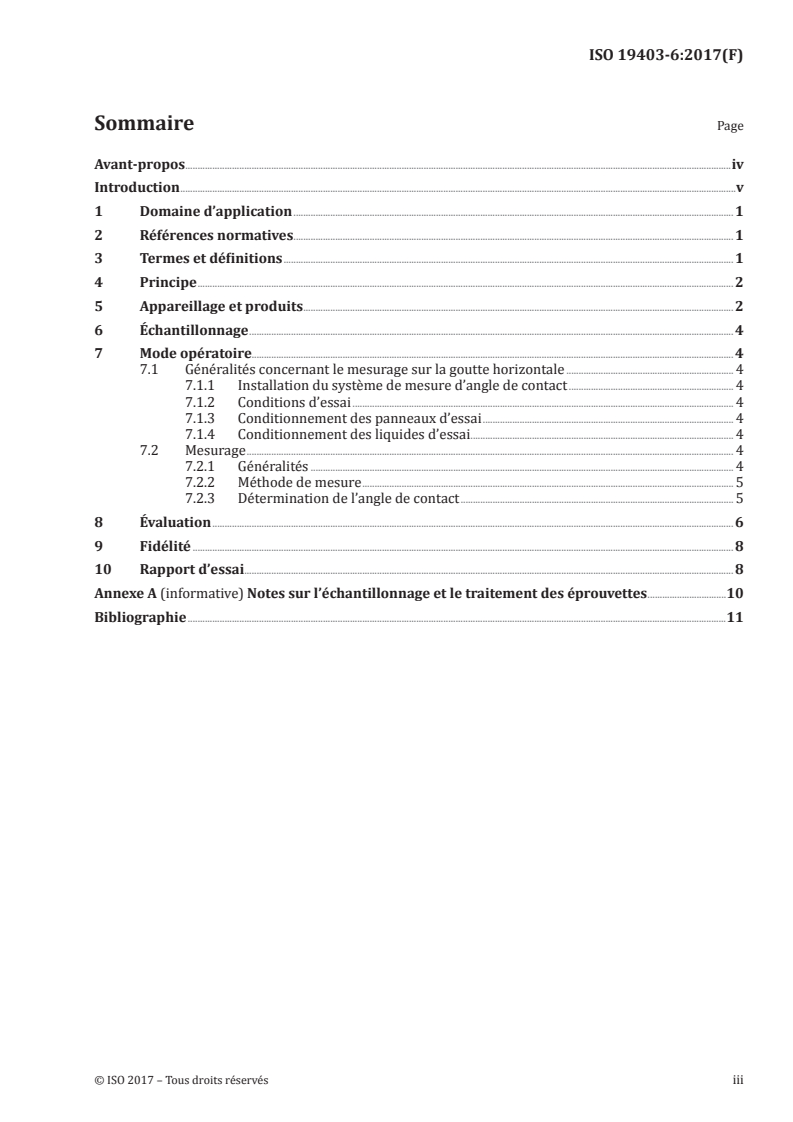 ISO 19403-6:2017(F)

Sommaire

Page

Avant-propos iv
Introduction v
1 Domaine d'application 1
2 Références normatives 1
3 Termes et définitions 1
4 Principe 2
5 Appareillage et produits 2
6 Échantillonnage 4
7 Mode opératoire 4
7.1 Généralités concernant le mesurage sur la goutte horizontale 4
7.1.1 Installation du système de mesure d'angle de contact 4
7.1.2 Conditions d'essai 4
7.1.3 Conditionnement des panneaux d'essai 4
7.1.4 Conditionnement des liquides d'essai 4
7.2 Mesurage 4
7.2.1 Généralités 4
7.2.2 Méthode de mesure 5
7.2.3 Détermination de l'angle de contact 5
8 Évaluation 6
9 Fidélité 8
10 Rapport d'essai 8
Annexe A (informative) Notes sur l'échantillonnage et le traitement des éprouvettes 10
Bibliographie 11

© ISO 2017 – Tous droits réservés

iii